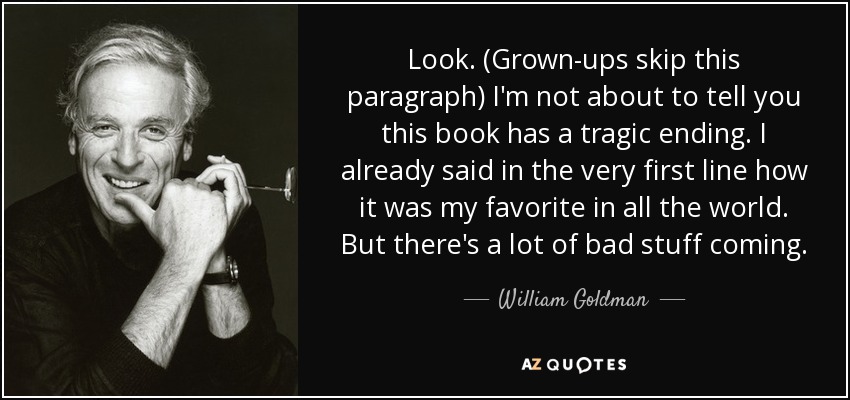 Look. (Grown-ups skip this paragraph) I'm not about to tell you this book has a tragic ending. I already said in the very first line how it was my favorite in all the world. But there's a lot of bad stuff coming.

— William Goldman —

AZ QUOTES